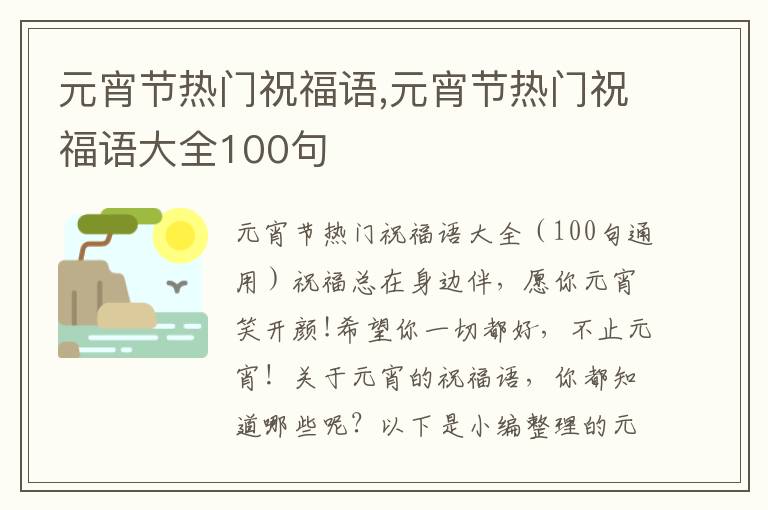 元宵节热门祝福语,元宵节热门祝福语大全100句

元宵节热门祝福语大全（100句通用）祝福总在身边伴，愿你元宵笑开颜!希望你一切都好，不止元宵！关于元宵的祝福语，你都知道哪些呢？以下是小编整理的元